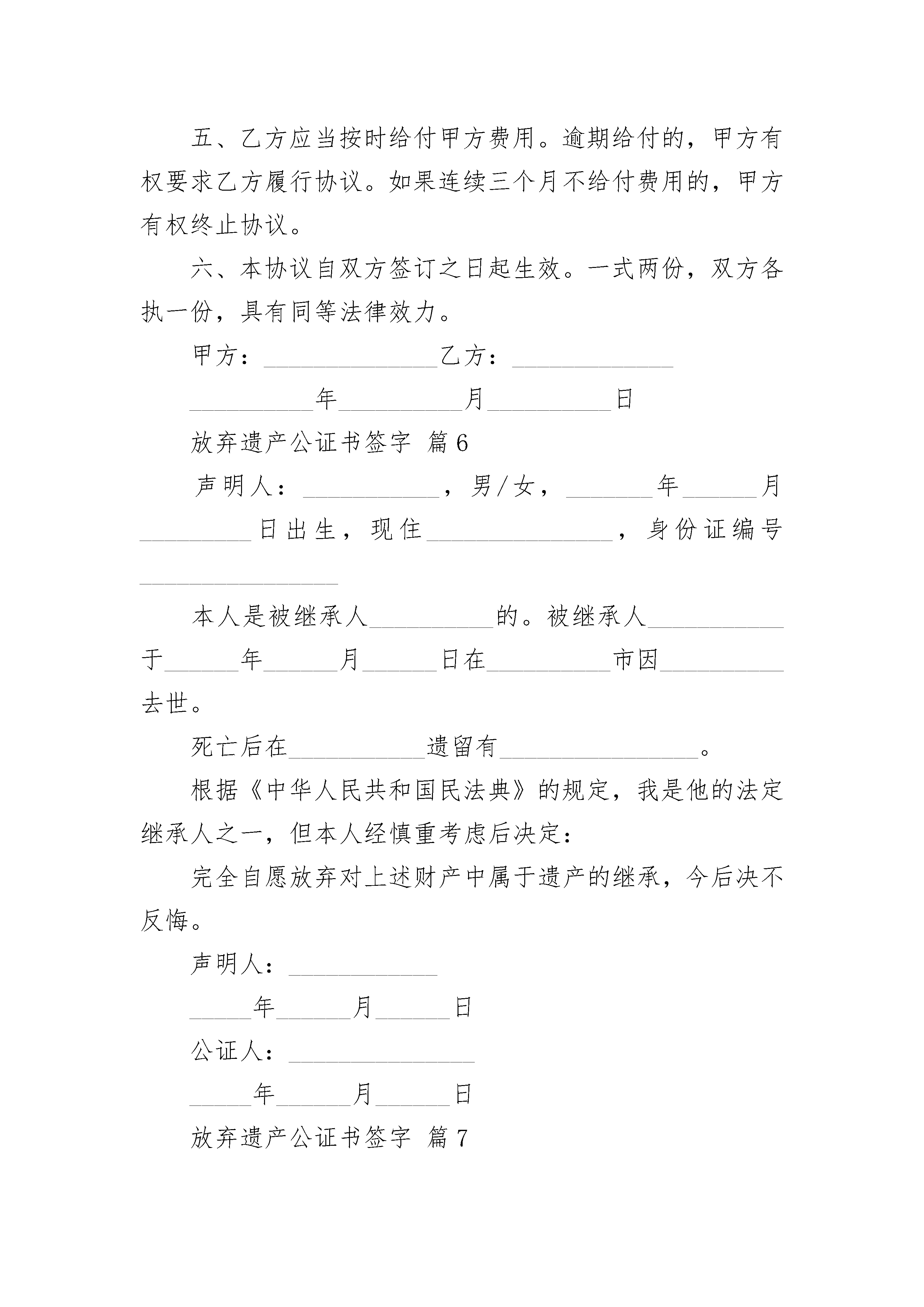 五、乙方应当按时给付甲方费用。逾期给付的，甲方有权要求乙方履行协议。如果连续三个月不给付费用的，甲方有权终止协议。

六、本协议自双方签订之日起生效。一式两份，双方各执一份，具有同等法律效力。

甲方：______________乙方：_____________

__________年__________月__________日

放弃遗产公证书签字 篇6

声明人：___________，男/女，_______年______月_________日出生，现住_______________，身份证编号________________

本人是被继承人__________的。被继承人___________于______年______月______日在__________市因__________去世。

死亡后在___________遗留有________________。

根据《中华人民共和国民法典》的规定，我是他的法定继承人之一，但本人经慎重考虑后决定：

完全自愿放弃对上述财产中属于遗产的继承，今后决不反悔。

声明人：____________

_____年______月______日

公证人：_______________

_____年______月______日

放弃遗产公证书签字 篇7